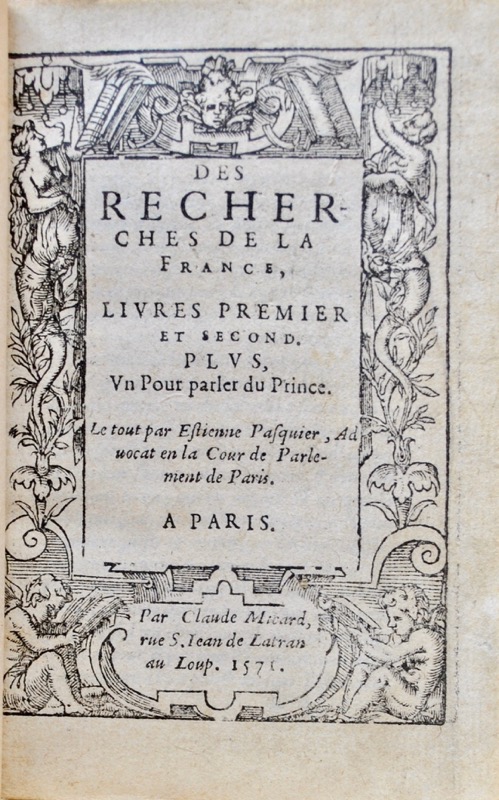 DES RECHERCHES DE LA FRANCE,

LIVRES PREMIER ET SECOND. PLVS, Vn Pour parler du Prince.

Le tout par Estienne Pasquier, Aduocat en la Cour de Parlement de Paris.

A PARIS.

Par Claude Micard, rue S. Iean de Latran au Loup. 1571.